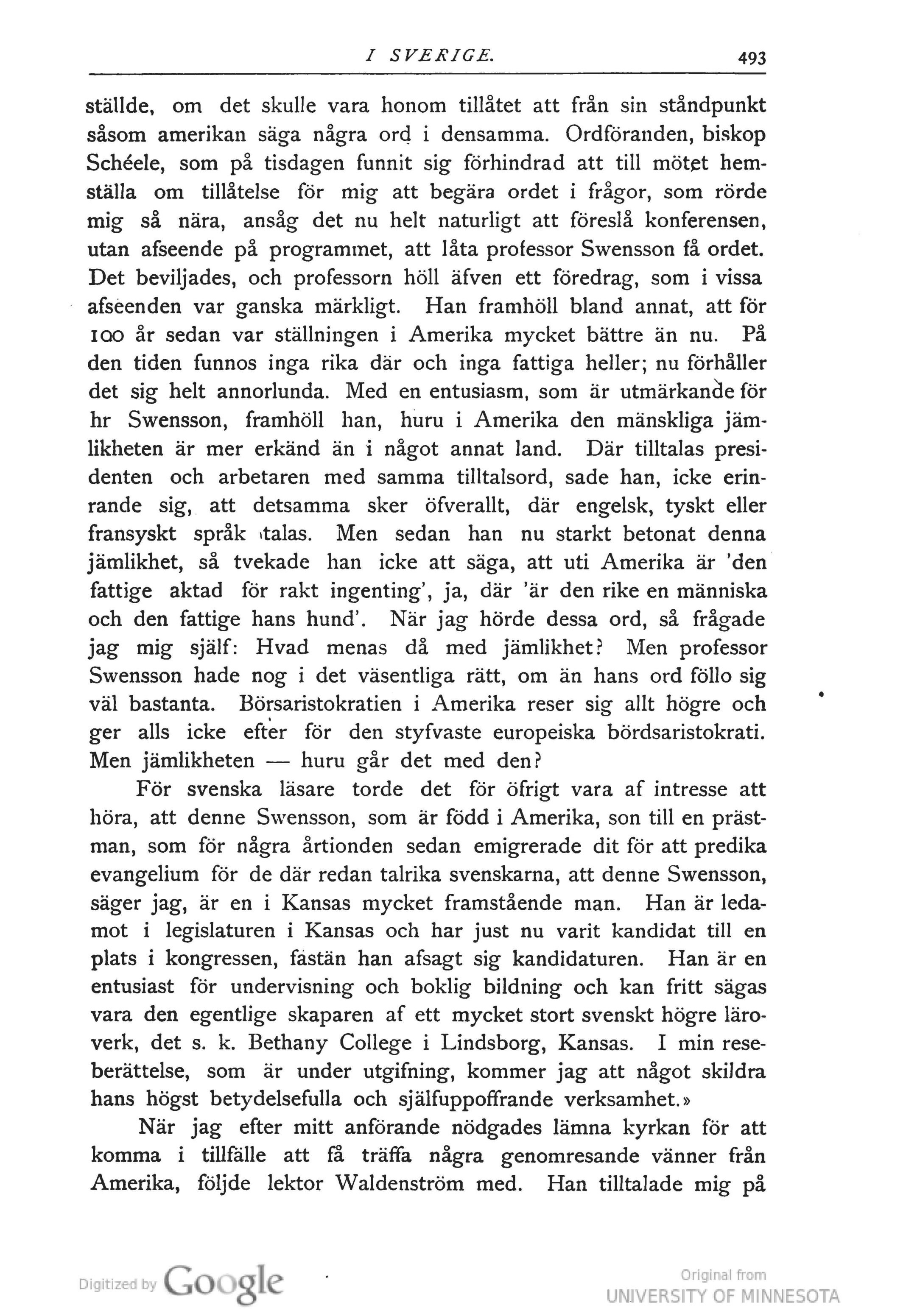 I SVERIGE. 493

ställde, om det skulle vara honom tillåtet att från sin ståndpunkt såsom amerikan säga några ord i densamma. Ordföranden, biskop Schéele, som på tisdagen funnit sig förhindrad att till mötet hemställa om tillåtelse för mig att begära ordet i frågor, som rörde mig så nära, ansåg det nu helt naturligt att föreslå konferensen, utan afseende på programmet, att låta professor Swensson få ordet. Det beviljades, och professorn höll äfven ett föredrag, som i vissa afseenden var ganska märkligt. Han framhöll bland annat, att för 100 år sedan var ställningen i Amerika mycket bättre än nu. På den tiden funnos inga rika där och inga fattiga heller; nu förhåller det sig helt annorlunda. Med en entusiasm, som är utmärkande för hr Swensson, framhöll han, huru i Amerika den mänskliga jämlikheten är mer erkänd än i något annat land. Där tilltalas presidenten och arbetaren med samma tilltalsord, sade han, icke erinrande sig, att detsamma sker öfverallt, där engelsk, tyskt eller fransyskt språk talas. Men sedan han nu starkt betonat denna jämlikhet, så tvekade han icke att säga, att uti Amerika är 'den fattige aktad för rakt ingenting', ja, där 'är den rike en människa och den fattige hans hund'. När jag hörde dessa ord, så frågade jag mig själf: Hvad menas då med jämlikhet? Men professor Swensson hade nog i det väsentliga rätt, om än hans ord föllo sig väl bastanta. Börsaristokratien i Amerika reser sig allt högre och ger alls icke efter för den styfvaste europeiska bördsaristokrati. Men jämlikheten — huru går det med den?

För svenska läsare torde det för öfrigt vara af intresse att höra, att denne Swensson, som är född i Amerika, son till en prästman, som för några årtionden sedan emigrerade dit för att predika evangelium för de där redan talrika svenskarna, att denne Swensson, säger jag, är en i Kansas mycket framstående man. Han är ledamot i legislaturen i Kansas och har just nu varit kandidat till en plats i kongressen, fastän han afsagt sig kandidaturen. Han är en entusiast för undervisning och boklig bildning och kan fritt sägas vara den egentlige skaparen af ett mycket stort svenskt högre läroverk, det s. k. Bethany College i Lindsborg, Kansas. I min reseberättelse, som är under utgifning, kommer jag att något skildra hans högst betydelsefulla och själfuppoffrande verksamhet.»

När jag efter mitt anförande nödgades lämna kyrkan för att komma i tillfälle att få träffa några genomresande vänner från Amerika, följde lektor Waldenström med. Han tilltalade mig på

Digitized by Google

Original from
UNIVERSITY OF MINNESOTA